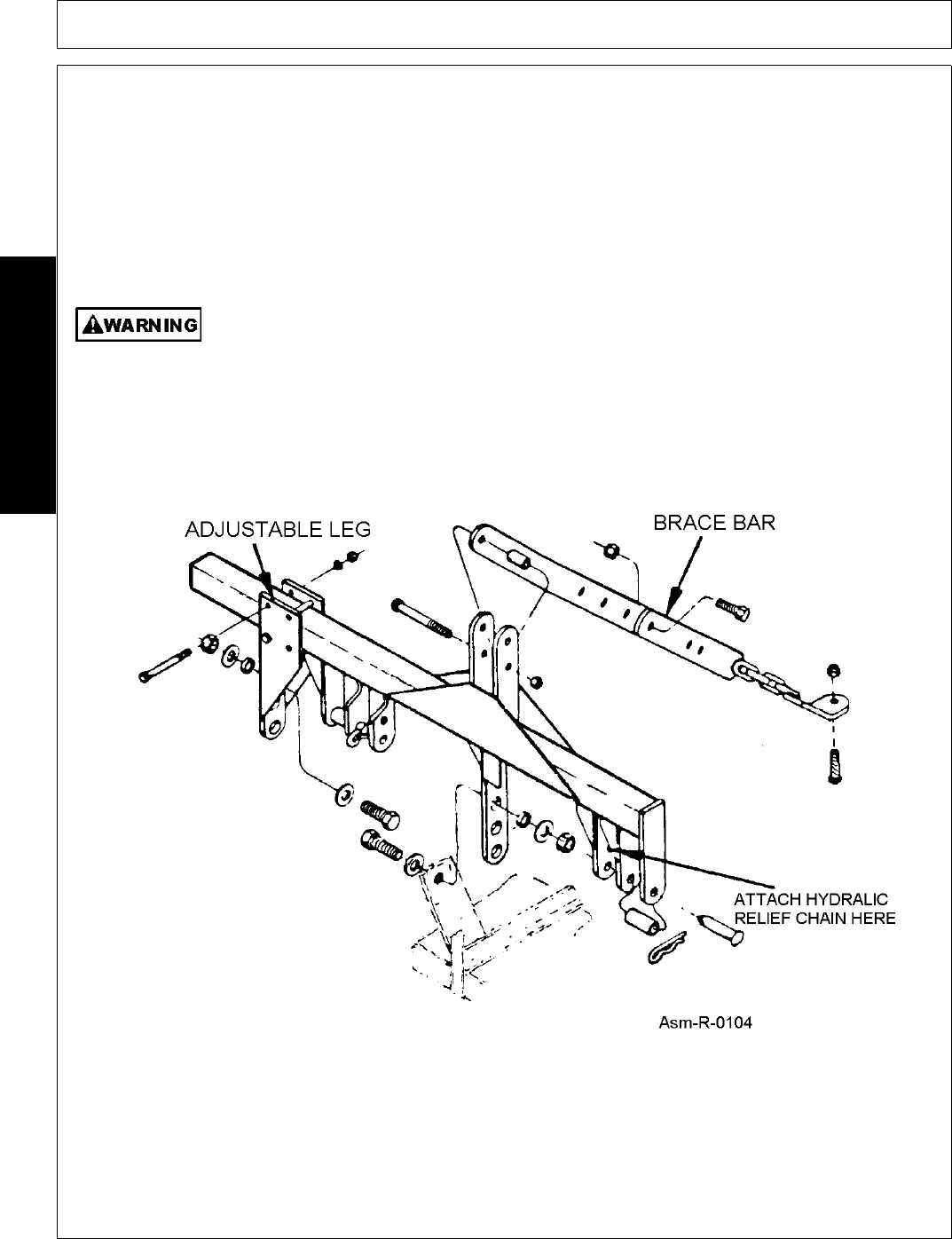 WARNING

ADJUSTABLE LEG

BRACE BAR

ATTACH HYDRALIC RELIEF CHAIN HERE

Asm-R-0104